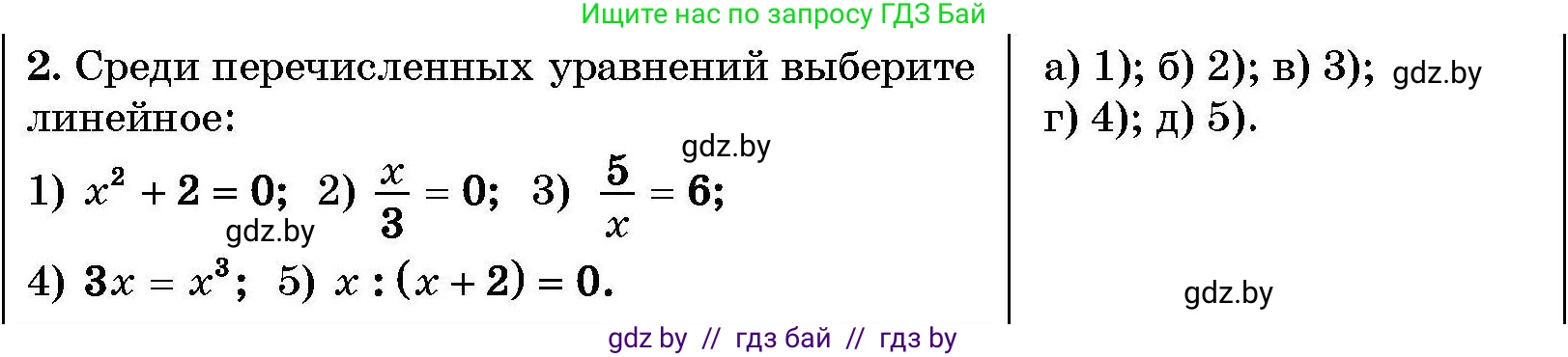 Ищите нас по запросу ГДЗ Бай

2. Среди перечисленных уравнений выберите линейное:

gdz.by

1) $x^2 + 2 = 0$; 2) $\frac{x}{3} = 0$; 3) $\frac{5}{x} = 6$;

gdz.by

4) $3x = x^3$; 5) $x : (x + 2) = 0$.

а) 1); б) 2); в) 3); gdz.by
г) 4); д) 5).

gdz.by

gdz by // гдз бай // гдз by